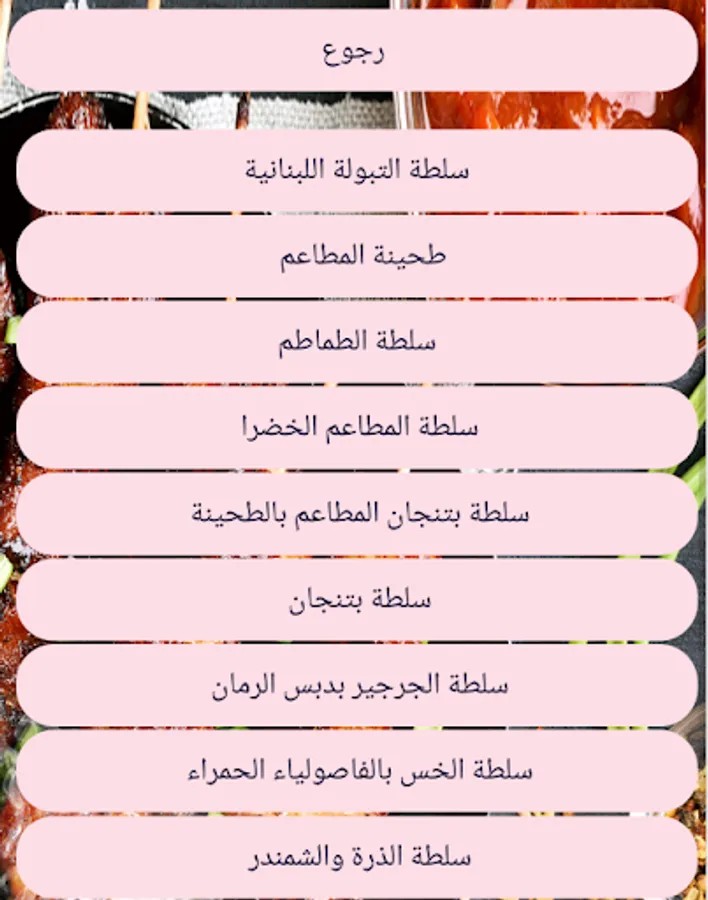 رجوع

سلطة التبولة اللبنانية

طحينة المطاعم

سلطة الطماطم

سلطة المطاعم الخضرا

سلطة بتنجان المطاعم بالطحينة

سلطة بتنجان

سلطة الجرجير بدبس الرمان

سلطة الخس بالفاصولياء الحمراء

سلطة الذرة والشمندر